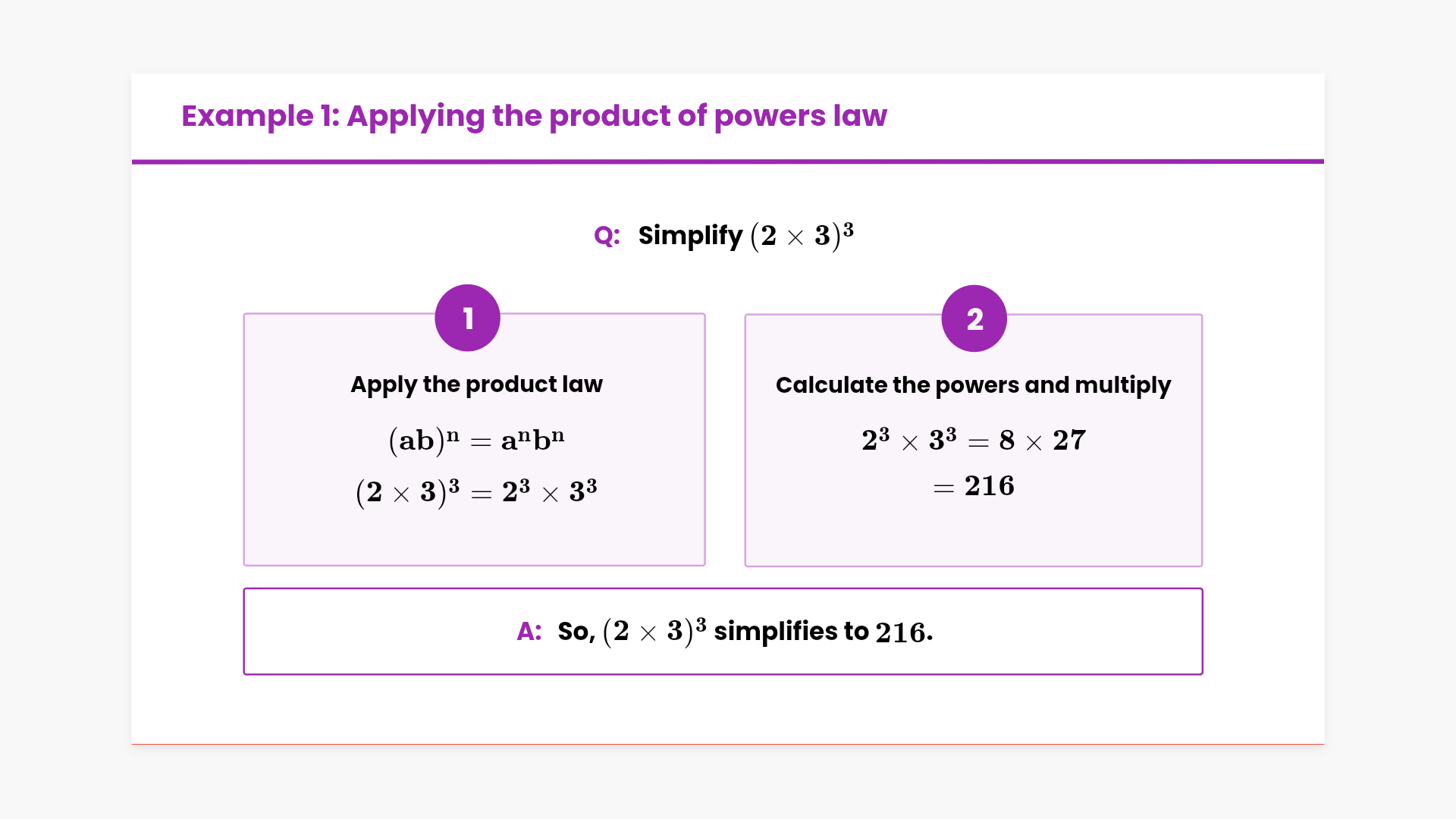 Example 1: Applying the product of powers law

Q: Simplify $(2 \times 3)^3$

1

Apply the product law

$(ab)^n = a^n b^n$

$(2 \times 3)^3 = 2^3 \times 3^3$

2

Calculate the powers and multiply

$2^3 \times 3^3 = 8 \times 27$

$= 216$

A: So, $(2 \times 3)^3$ simplifies to $216$.